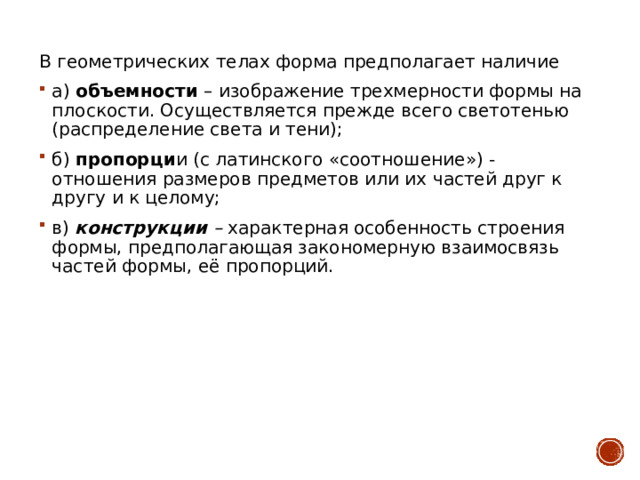 В геометрических телах форма предполагает наличие

а) объемности – изображение трехмерности формы на плоскости. Осуществляется прежде всего светотенью (распределение света и тени);

б) пропорции (с латинского «соотношение») - отношения размеров предметов или их частей друг к другу и к целому;

в) конструкции – характерная особенность строения формы, предполагающая закономерную взаимосвязь частей формы, её пропорций.